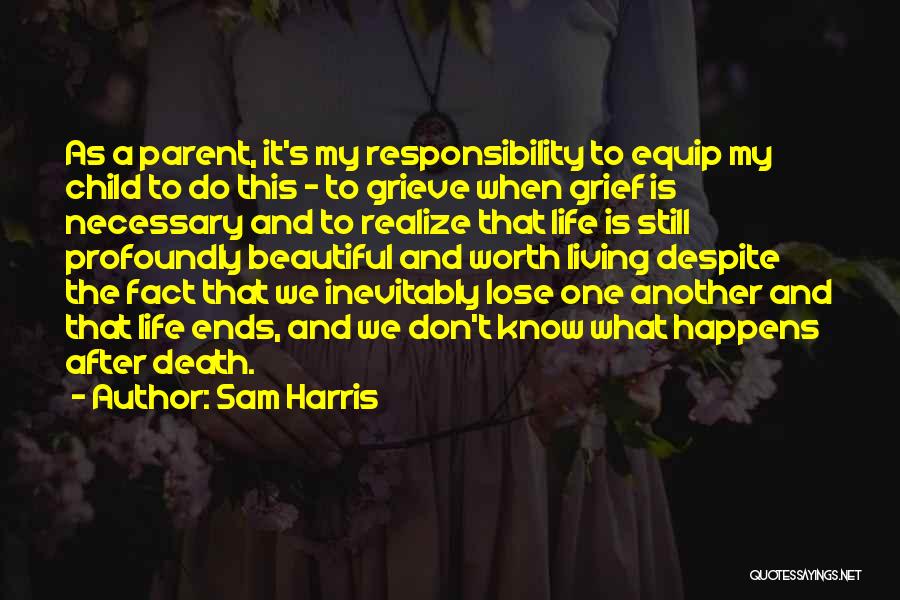 As a parent, it's my responsibility to equip my child to do this - to grieve when grief is necessary and to realize that life is still profoundly beautiful and worth living despite the fact that we inevitably lose one another and that life ends, and we don't know what happens after death.
- Author: Sam Harris

QUOTESSAYINGS.NET